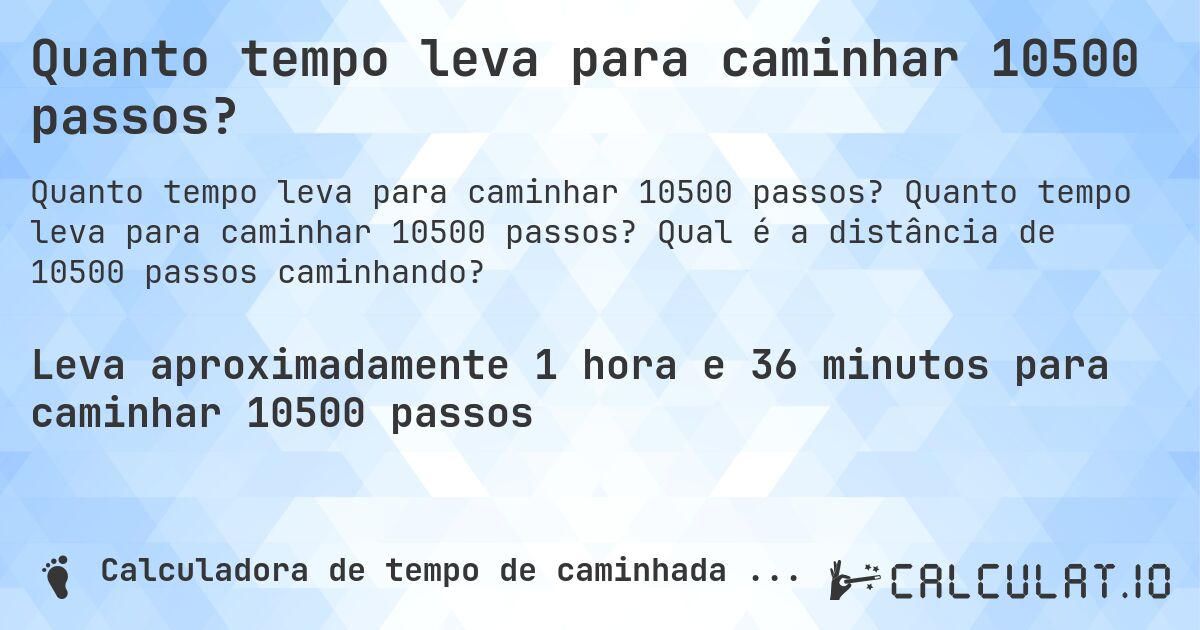 Quanto tempo leva para caminhar 10500 passos?

Quanto tempo leva para caminhar 10500 passos? Quanto tempo leva para caminhar 10500 passos? Qual é a distância de 10500 passos caminhando?

Leva aproximadamente 1 hora e 36 minutos para caminhar 10500 passos

Calculadora de tempo de caminhada ...

CALCULAT.IO